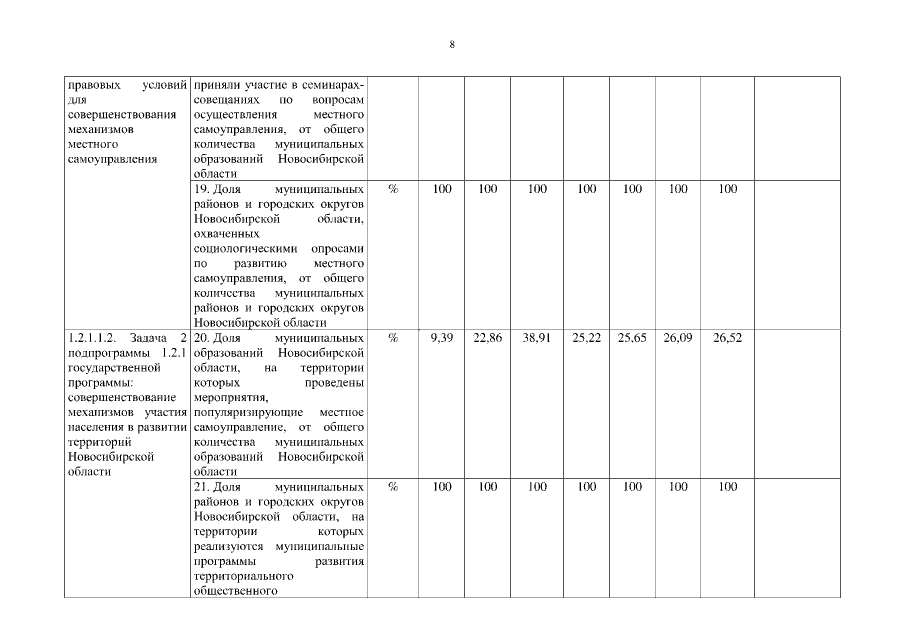 8

| | | | | | | | | | | |
|---|---|---|---|---|---|---|---|---|---|---|
| правовых условий для совершенствования механизмов местного самоуправления | приняли участие в семинарах-совещаниях по вопросам осуществления местного самоуправления, от общего количества муниципальных образований Новосибирской области | | | | | | | | | |
| | 19. Доля муниципальных районов и городских округов Новосибирской области, охваченных социологическими опросами по развитию местного самоуправления, от общего количества муниципальных районов и городских округов Новосибирской области | % | 100 | 100 | 100 | 100 | 100 | 100 | 100 | |
| 1.2.1.1.2. Задача 2 подпрограммы 1.2.1 государственной программы: совершенствование механизмов участия населения в развитии территорий Новосибирской области | 20. Доля муниципальных образований Новосибирской области, на территории которых проведены мероприятия, популяризирующие местное самоуправление, от общего количества муниципальных образований Новосибирской области | % | 9,39 | 22,86 | 38,91 | 25,22 | 25,65 | 26,09 | 26,52 | |
| | 21. Доля муниципальных районов и городских округов Новосибирской области, на территории которых реализуются муниципальные программы развития территориального общественного | % | 100 | 100 | 100 | 100 | 100 | 100 | 100 | |